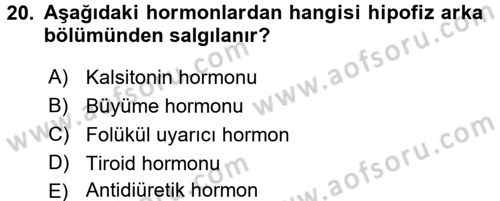 20. Aşağıdaki hormonlardan hangisi hipofiz arka bölümünden salgılanır?

A) Kalsitonin hormonu
B) Büyüme hormonu
C) Folükül uyarıcı hormon
D) Tiroid hormonu
E) Antidiüretik hormon

www.aofsoru.com
www.aofsoru.com
www.aofsoru.com
www.aofsoru.com